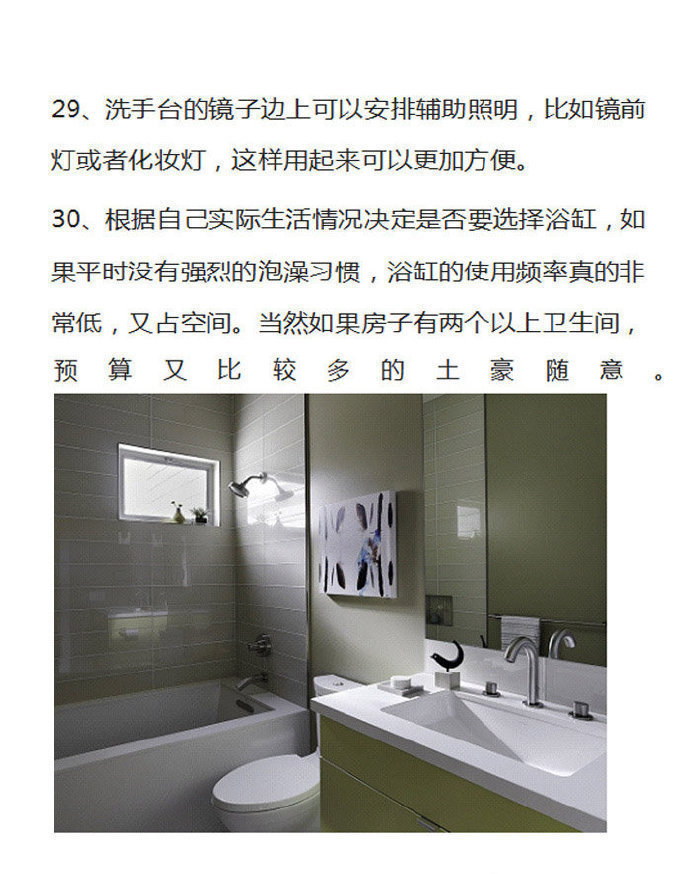 29、洗手台的镜子边上可以安排辅助照明，比如镜前灯或者化妆灯，这样用起来可以更加方便。

30、根据自己实际生活情况决定是否要选择浴缸，如果平时没有强烈的泡澡习惯，浴缸的使用频率真的非常低，又占空间。当然如果房子有两个以上卫生间，预算又比较多的土豪随意。